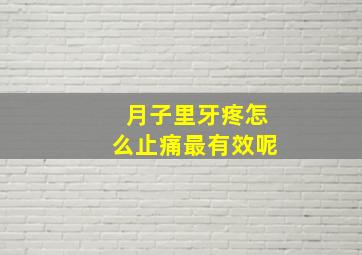 月子里牙疼怎么止痛最有效呢